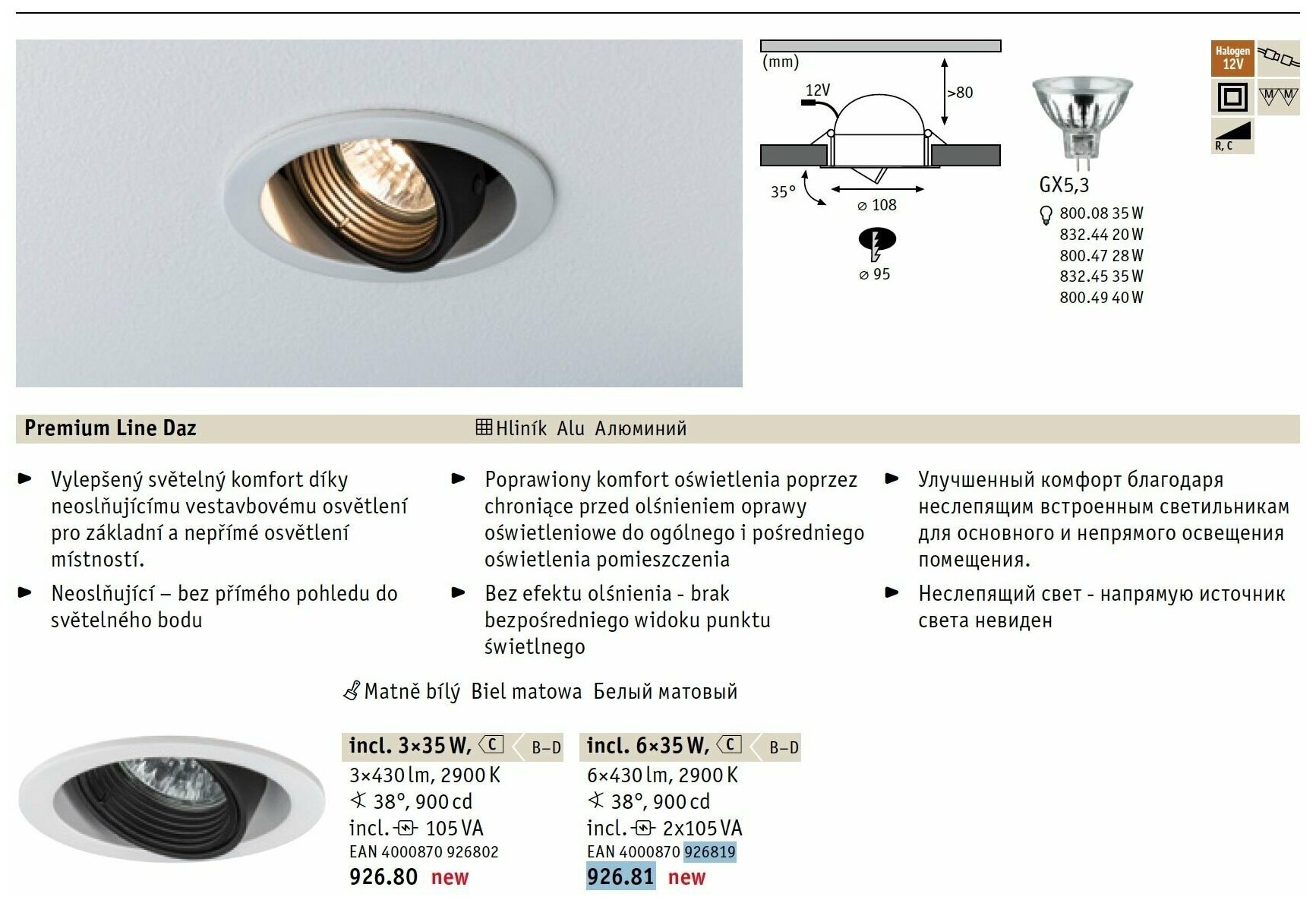 (mm)

12V

>80

35°

⌀ 108

⌀ 95

GX5,3

800.08 35 W
832.44 20 W
800.47 28 W
832.45 35 W
800.49 40 W

Halogen 12V

R, C

Premium Line Daz

Hliník Alu Алюминий

► Vylepšený světelný komfort díky neoslňujícímu vestavbovému osvětlení pro základní a nepřímé osvětlení místností.

► Neoslňující – bez přímého pohledu do světelného bodu

► Poprawiony komfort oświetlenia poprzez chroniące przed olśnieniem oprawy oświetleniowe do ogólnego i pośredniego oświetlenia pomieszczenia

► Bez efektu olśnienia - brak bezpośredniego widoku punktu świetlnego

► Улучшенный комфорт благодаря неслепящим встроенным светильникам для основного и непрямого освещения помещения.

► Неслепящий свет - напрямую источник света невиден

Matně bílý Biel matowa Белый матовый

incl. 3×35 W, C B–D
3×430 lm, 2900 K
38°, 900 cd
incl. 105 VA
EAN 4000870 926802
926.80 new

incl. 6×35 W, C B–D
6×430 lm, 2900 K
38°, 900 cd
incl. 2x105 VA
EAN 4000870 926819
926.81 new